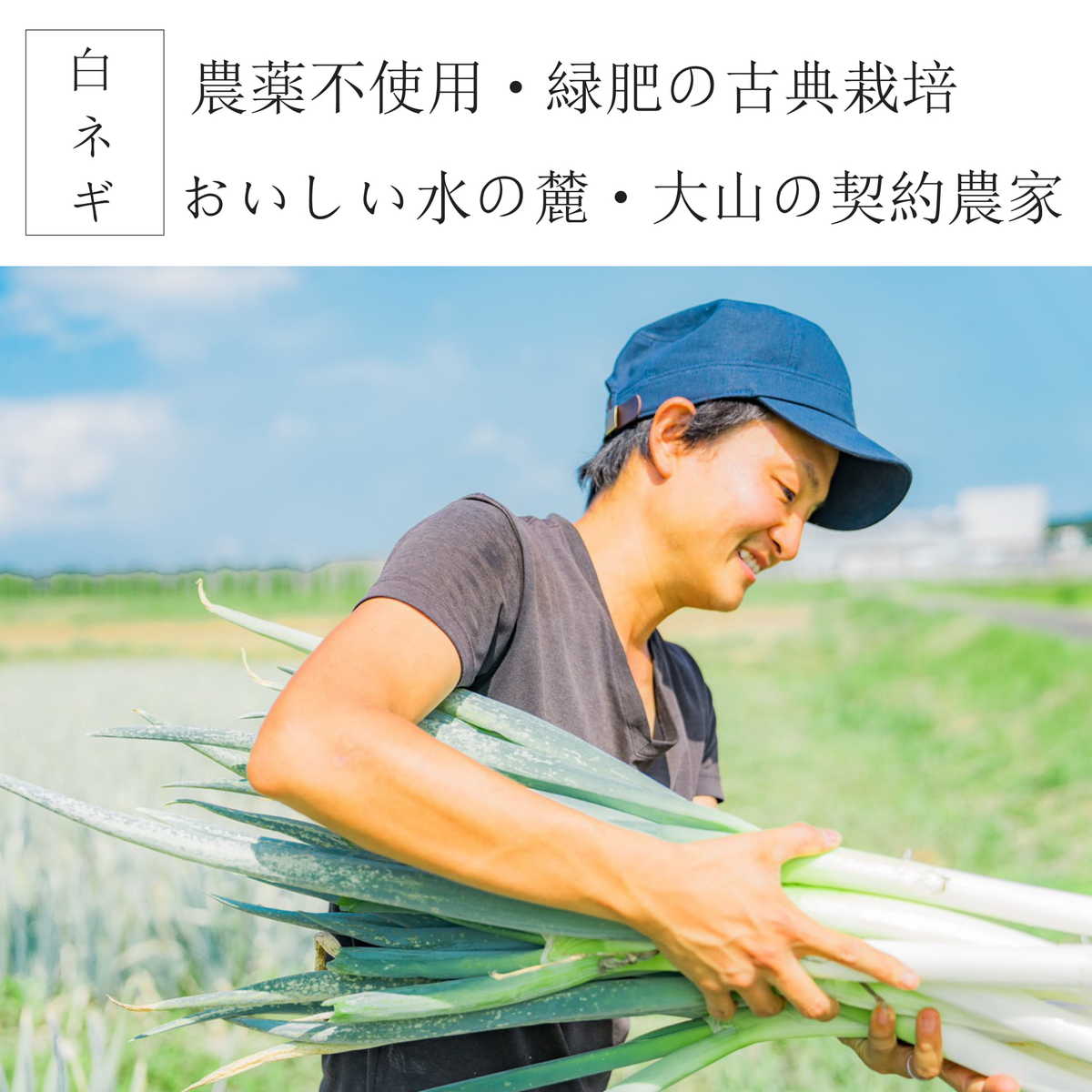 白ネギ

農薬不使用・緑肥の古典栽培

おいしい水の麓・大山の契約農家